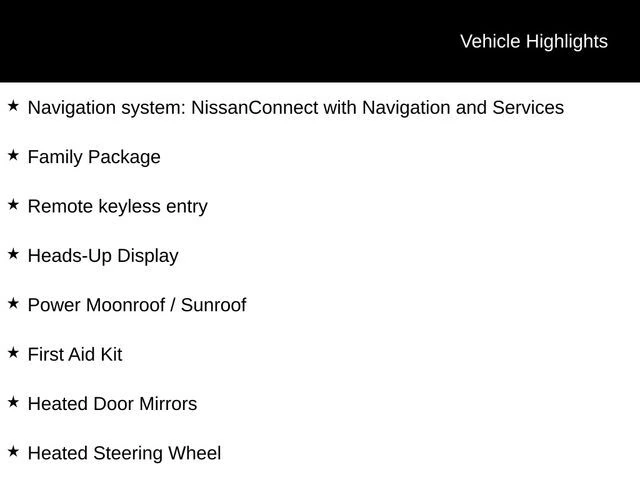 Vehicle Highlights

★ Navigation system: NissanConnect with Navigation and Services

★ Family Package

★ Remote keyless entry

★ Heads-Up Display

★ Power Moonroof / Sunroof

★ First Aid Kit

★ Heated Door Mirrors

★ Heated Steering Wheel